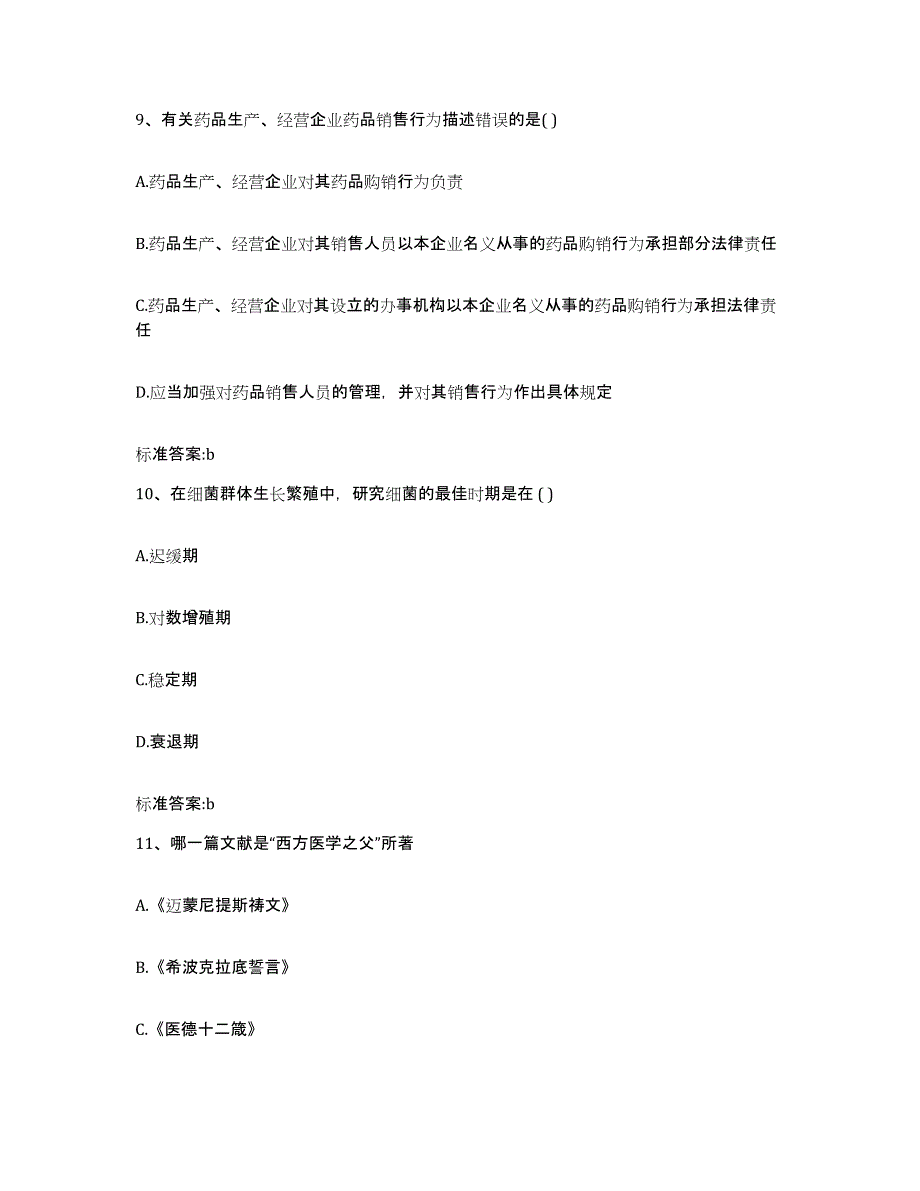 9、有关药品生产、经营企业药品销售行为描述错误的是( )

A.药品生产、经营企业对其药品购销行为负责

B.药品生产、经营企业对其销售人员以本企业名义从事的药品购销行为承担部分法律责任

C.药品生产、经营企业对其设立的办事机构以本企业名义从事的药品购销行为承担法律责任

D.应当加强对药品销售人员的管理，并对其销售行为作出具体规定

标准答案:b

10、在细菌群体生长繁殖中，研究细菌的最佳时期是在 ( )

A.迟缓期

B.对数增殖期

C.稳定期

D.衰退期

标准答案:b

11、哪一篇文献是“西方医学之父”所著

A.《迈蒙尼提斯祷文》

B.《希波克拉底誓言》

C.《医德十二箴》